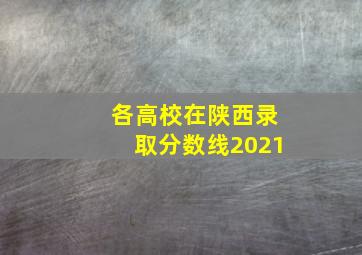 各高校在陕西录取分数线2021